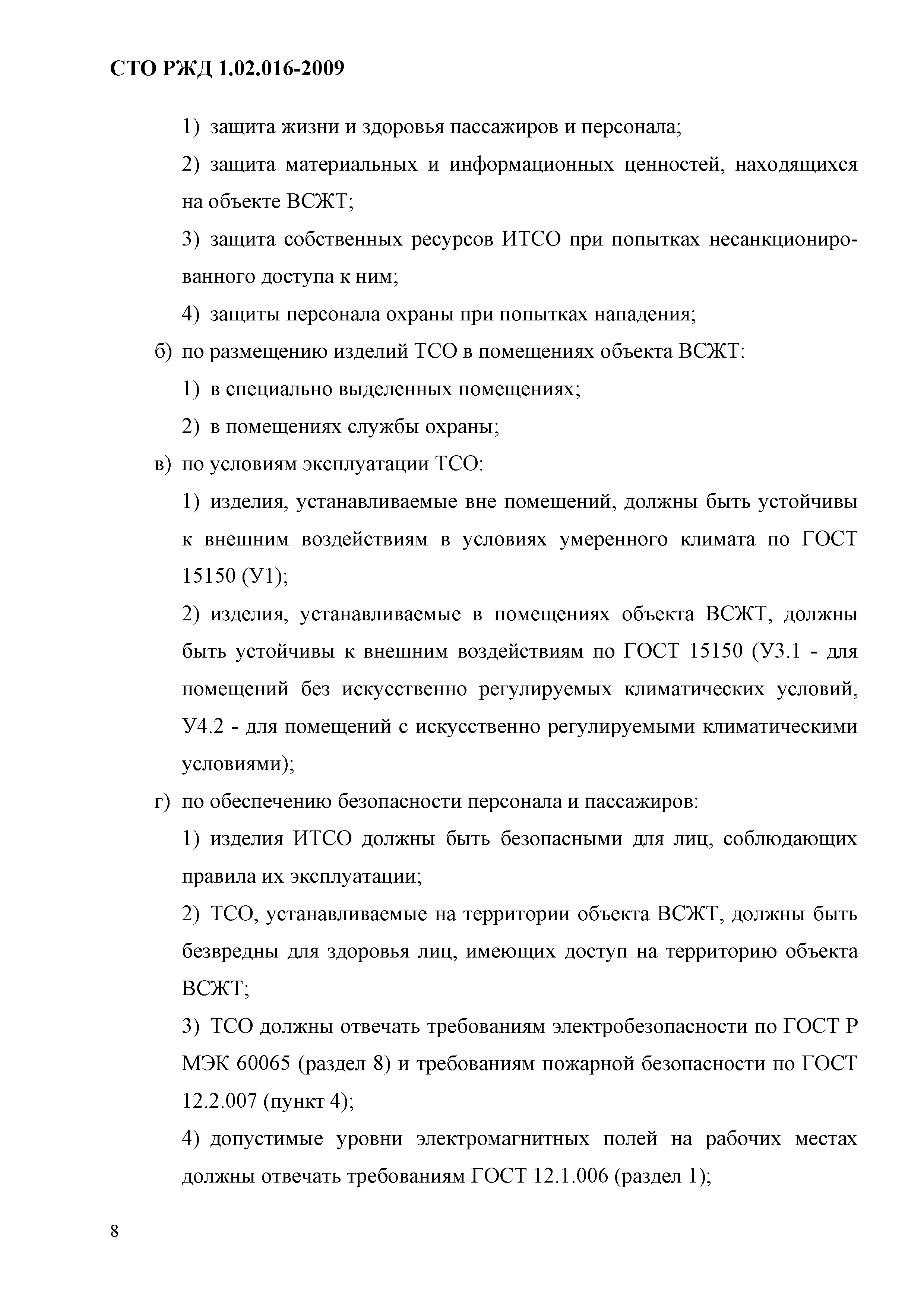 СТО РЖД 1.02.016-2009

1) защита жизни и здоровья пассажиров и персонала;

2) защита материальных и информационных ценностей, находящихся на объекте ВСЖТ;

3) защита собственных ресурсов ИТСО при попытках несанкционированного доступа к ним;

4) защиты персонала охраны при попытках нападения;

б) по размещению изделий ТСО в помещениях объекта ВСЖТ:

1) в специально выделенных помещениях;

2) в помещениях службы охраны;

в) по условиям эксплуатации ТСО:

1) изделия, устанавливаемые вне помещений, должны быть устойчивы к внешним воздействиям в условиях умеренного климата по ГОСТ 15150 (У1);

2) изделия, устанавливаемые в помещениях объекта ВСЖТ, должны быть устойчивы к внешним воздействиям по ГОСТ 15150 (У3.1 - для помещений без искусственно регулируемых климатических условий, У4.2 - для помещений с искусственно регулируемыми климатическими условиями);

г) по обеспечению безопасности персонала и пассажиров:

1) изделия ИТСО должны быть безопасными для лиц, соблюдающих правила их эксплуатации;

2) ТСО, устанавливаемые на территории объекта ВСЖТ, должны быть безвредны для здоровья лиц, имеющих доступ на территорию объекта ВСЖТ;

3) ТСО должны отвечать требованиям электробезопасности по ГОСТ Р МЭК 60065 (раздел 8) и требованиям пожарной безопасности по ГОСТ 12.2.007 (пункт 4);

4) допустимые уровни электромагнитных полей на рабочих местах должны отвечать требованиям ГОСТ 12.1.006 (раздел 1);

8